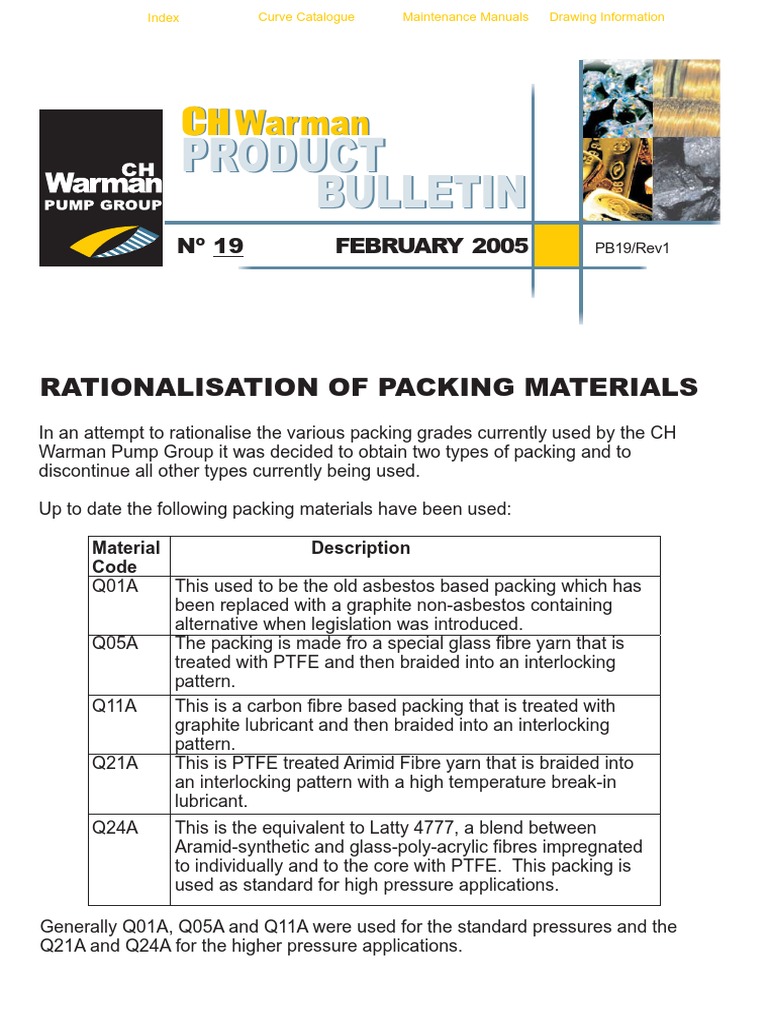 Index Curve Catalogue Maintenance Manuals Drawing Information

CH Warman PUMP GROUP

CH Warman PRODUCT BULLETIN

Nº 19 FEBRUARY 2005 PB19/Rev1

RATIONALISATION OF PACKING MATERIALS

In an attempt to rationalise the various packing grades currently used by the CH Warman Pump Group it was decided to obtain two types of packing and to discontinue all other types currently being used.

Up to date the following packing materials have been used:

| Material Code | Description |
|---|---|
| Q01A | This used to be the old asbestos based packing which has been replaced with a graphite non-asbestos containing alternative when legislation was introduced. |
| Q05A | The packing is made fro a special glass fibre yarn that is treated with PTFE and then braided into an interlocking pattern. |
| Q11A | This is a carbon fibre based packing that is treated with graphite lubricant and then braided into an interlocking pattern. |
| Q21A | This is PTFE treated Arimid Fibre yarn that is braided into an interlocking pattern with a high temperature break-in lubricant. |
| Q24A | This is the equivalent to Latty 4777, a blend between Aramid-synthetic and glass-poly-acrylic fibres impregnated to individually and to the core with PTFE. This packing is used as standard for high pressure applications. |

Generally Q01A, Q05A and Q11A were used for the standard pressures and the Q21A and Q24A for the higher pressure applications.